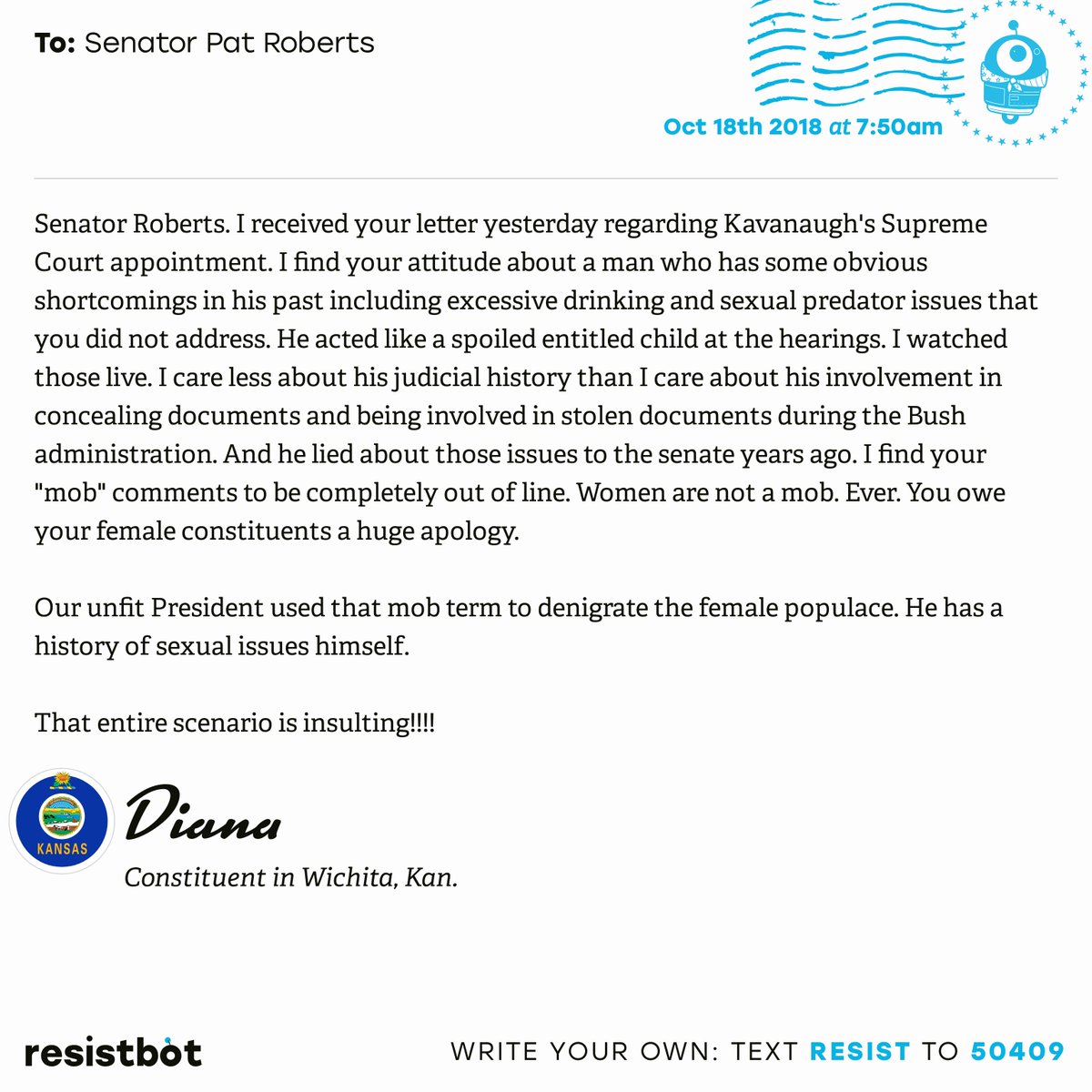 To: Senator Pat Roberts

Oct 18th 2018 at 7:50am

Senator Roberts. I received your letter yesterday regarding Kavanaugh's Supreme Court appointment. I find your attitude about a man who has some obvious shortcomings in his past including excessive drinking and sexual predator issues that you did not address. He acted like a spoiled entitled child at the hearings. I watched those live. I care less about his judicial history than I care about his involvement in concealing documents and being involved in stolen documents during the Bush administration. And he lied about those issues to the senate years ago. I find your "mob" comments to be completely out of line. Women are not a mob. Ever. You owe your female constituents a huge apology.

Our unfit President used that mob term to denigrate the female populace. He has a history of sexual issues himself.

That entire scenario is insulting!!!!

KANSAS

Diana

Constituent in Wichita, Kan.

resistbot

WRITE YOUR OWN: TEXT RESIST TO 50409